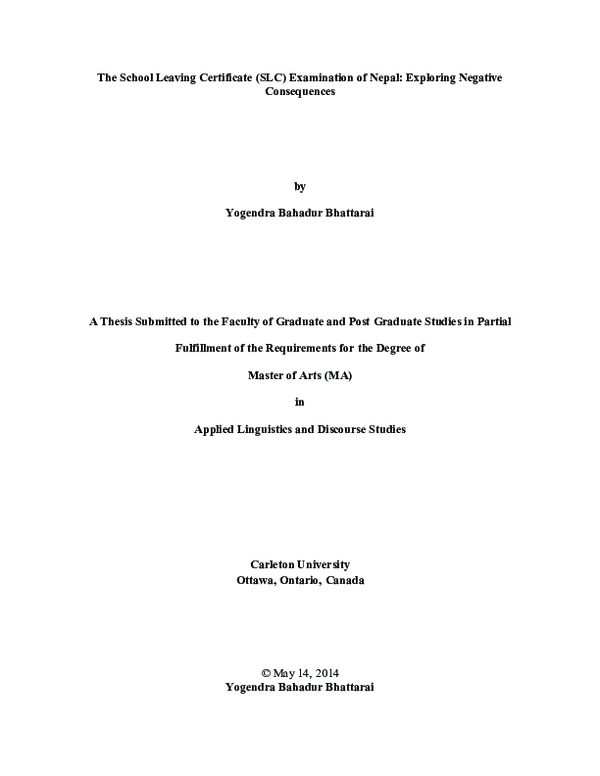 The School Leaving Certificate (SLC) Examination of Nepal: Exploring Negative Consequences

by

Yogendra Bahadur Bhattarai

A Thesis Submitted to the Faculty of Graduate and Post Graduate Studies in Partial

Fulfillment of the Requirements for the Degree of

Master of Arts (MA)

in

Applied Linguistics and Discourse Studies

Carleton University
Ottawa, Ontario, Canada

© May 14, 2014
Yogendra Bahadur Bhattarai